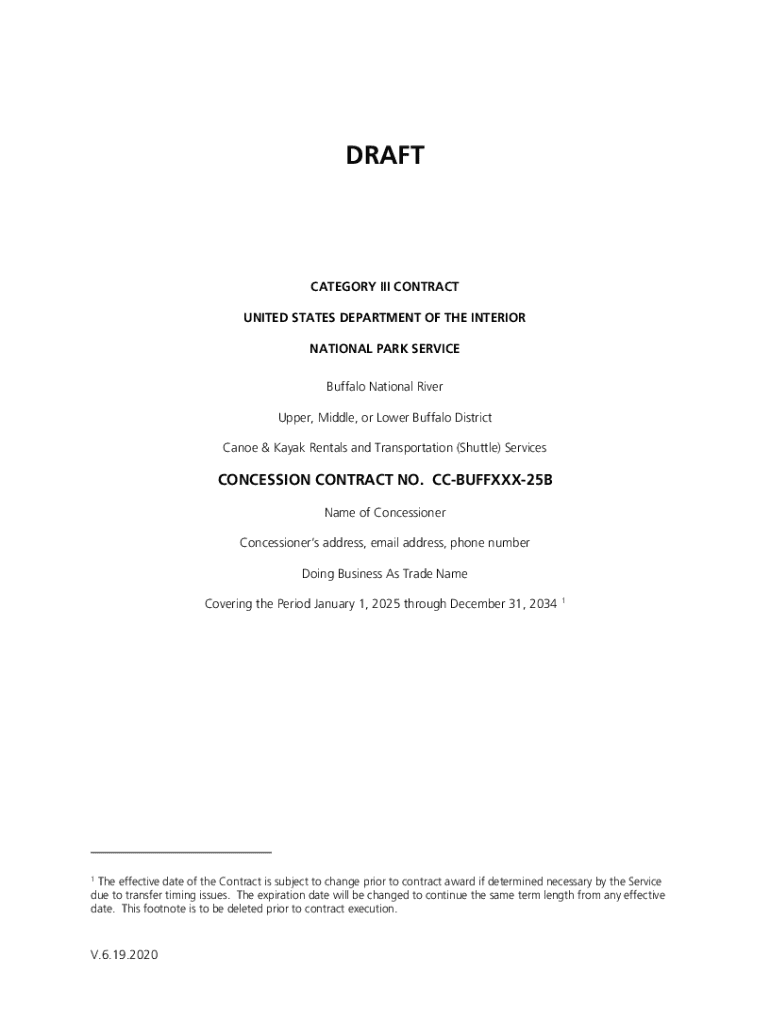 DRAFT

CATEGORY III CONTRACT

UNITED STATES DEPARTMENT OF THE INTERIOR

NATIONAL PARK SERVICE

Buffalo National River

Upper, Middle, or Lower Buffalo District

Canoe & Kayak Rentals and Transportation (Shuttle) Services

CONCESSION CONTRACT NO. CC-BUFFXXX-25B

Name of Concessioner

Concessioner's address, email address, phone number

Doing Business As Trade Name

Covering the Period January 1, 2025 through December 31, 2034 $^1$

$^1$ The effective date of the Contract is subject to change prior to contract award if determined necessary by the Service due to transfer timing issues. The expiration date will be changed to continue the same term length from any effective date. This footnote is to be deleted prior to contract execution.

V.6.19.2020